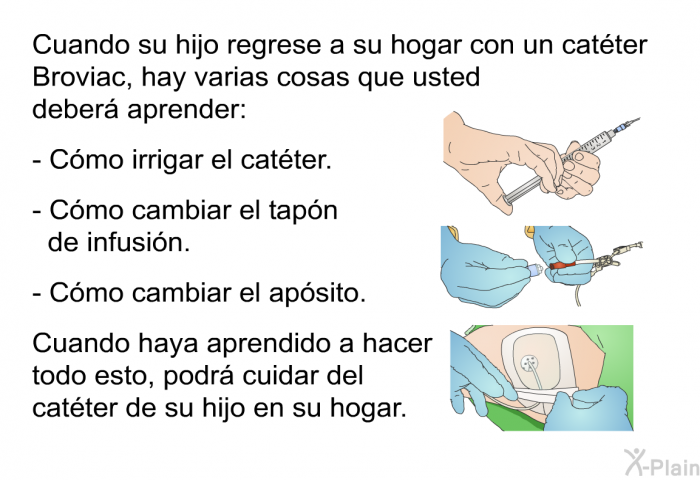 Cuando su hijo regrese a su hogar con un catéter Broviac, hay varias cosas que usted deberá aprender:

- Cómo irrigar el catéter.

- Cómo cambiar el tapón de infusión.

- Cómo cambiar el apósito.

Cuando haya aprendido a hacer todo esto, podrá cuidar del catéter de su hijo en su hogar.

X-Plain